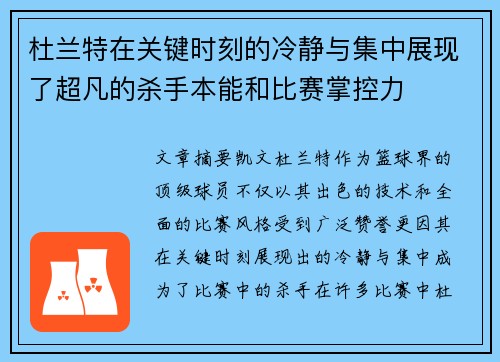 杜兰特在关键时刻的冷静与集中展现了超凡的杀手本能和比赛掌控力

文章摘要凯文杜兰特作为篮球界的顶级球员不仅以其出色的技术和全面的比赛风格受到广泛赞誉更因其在关键时刻展现出的冷静与集中成为了比赛中的杀手在许多比赛中杜